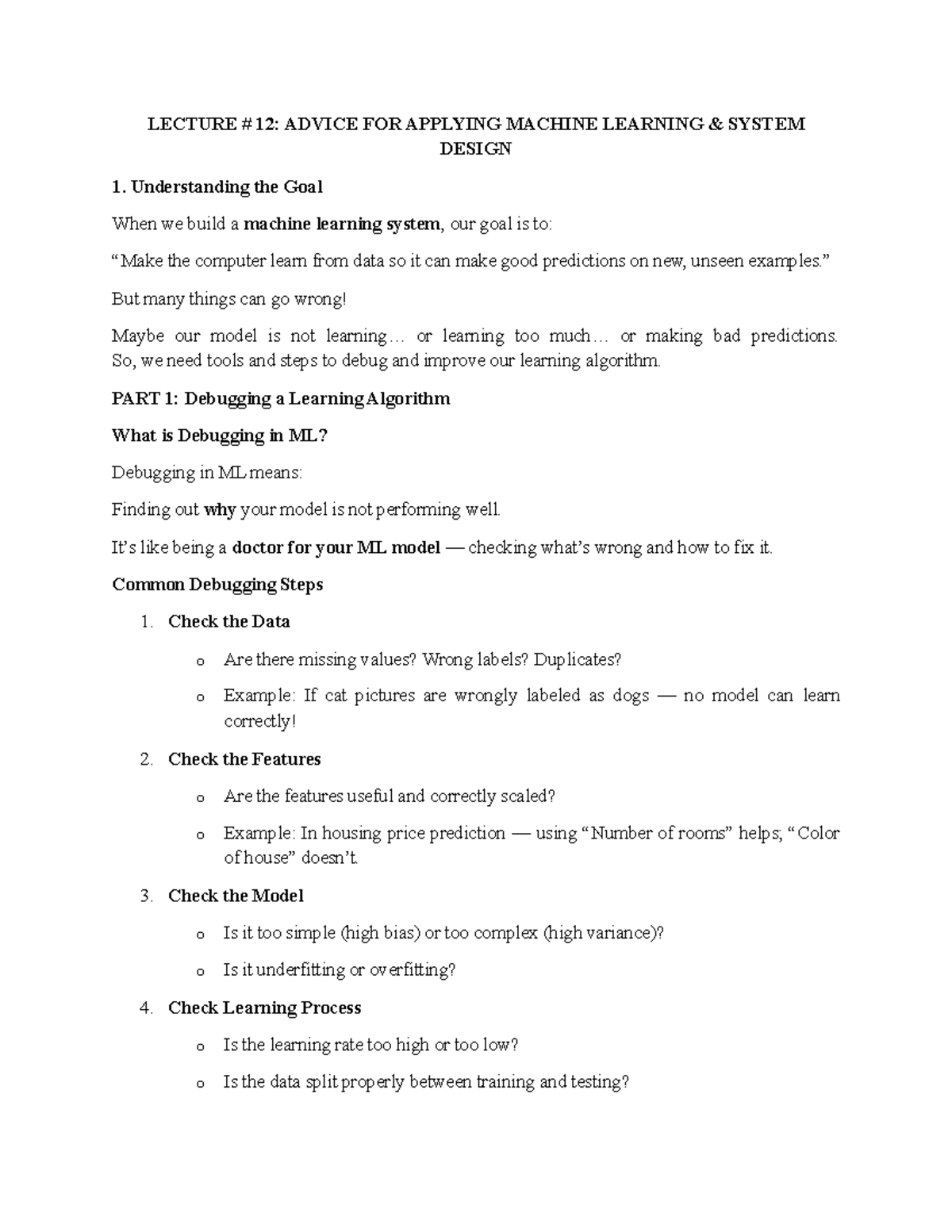 LECTURE # 12: ADVICE FOR APPLYING MACHINE LEARNING & SYSTEM DESIGN

1. Understanding the Goal

When we build a machine learning system, our goal is to:

“Make the computer learn from data so it can make good predictions on new, unseen examples.”

But many things can go wrong!

Maybe our model is not learning… or learning too much… or making bad predictions. So, we need tools and steps to debug and improve our learning algorithm.

PART 1: Debugging a Learning Algorithm

What is Debugging in ML?

Debugging in ML means:

Finding out why your model is not performing well.

It’s like being a doctor for your ML model — checking what’s wrong and how to fix it.

Common Debugging Steps

1. Check the Data
   o Are there missing values? Wrong labels? Duplicates?
   o Example: If cat pictures are wrongly labeled as dogs — no model can learn correctly!
2. Check the Features
   o Are the features useful and correctly scaled?
   o Example: In housing price prediction — using “Number of rooms” helps; “Color of house” doesn’t.
3. Check the Model
   o Is it too simple (high bias) or too complex (high variance)?
   o Is it underfitting or overfitting?
4. Check Learning Process
   o Is the learning rate too high or too low?
   o Is the data split properly between training and testing?